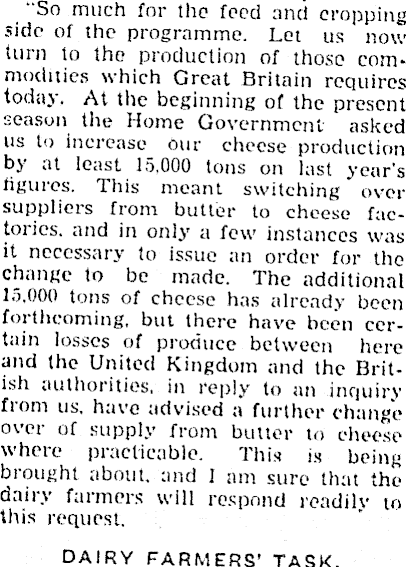 "So much for the feed and cropping side of the programme. Let us now turn to the production of those commodities which Great Britain requires today. At the beginning of the present season the Home Government asked us to increase our cheese production by at least 15,000 tons on last year's figures. This meant switching over suppliers from butter to cheese factories, and in only a few instances was it necessary to issue an order for the change to be made. The additional 15,000 tons of cheese has already been forthcoming, but there have been certain losses of produce between here and the United Kingdom and the British authorities, in reply to an inquiry from us, have advised a further change over of supply from butter to cheese where practicable. This is being brought about, and I am sure that the dairy farmers will respond readily to this request.

DAIRY FARMERS' TASK.